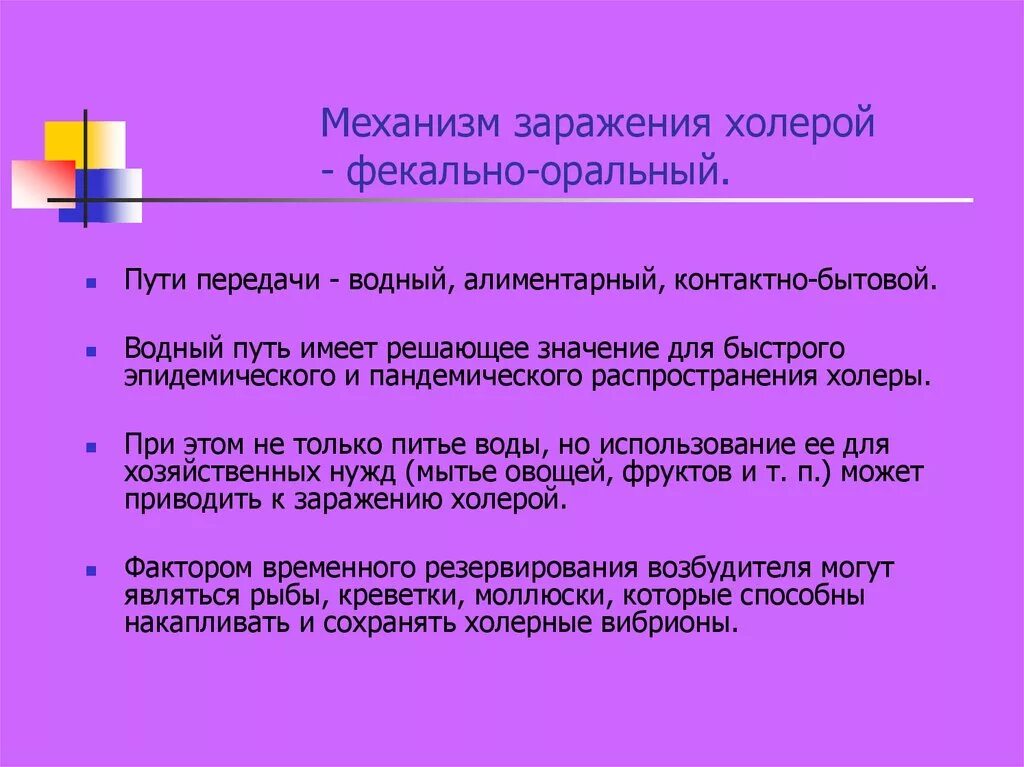 Механизм заражения холерой - фекально-оральный.

Пути передачи - водный, алиментарный, контактно-бытовой.

Водный путь имеет решающее значение для быстрого эпидемического и пандемического распространения холеры.

При этом не только питье воды, но использование ее для хозяйственных нужд (мытье овощей, фруктов и т. п.) может приводить к заражению холерой.

Фактором временного резервирования возбудителя могут являться рыбы, креветки, моллюски, которые способны накапливать и сохранять холерные вибрионы.